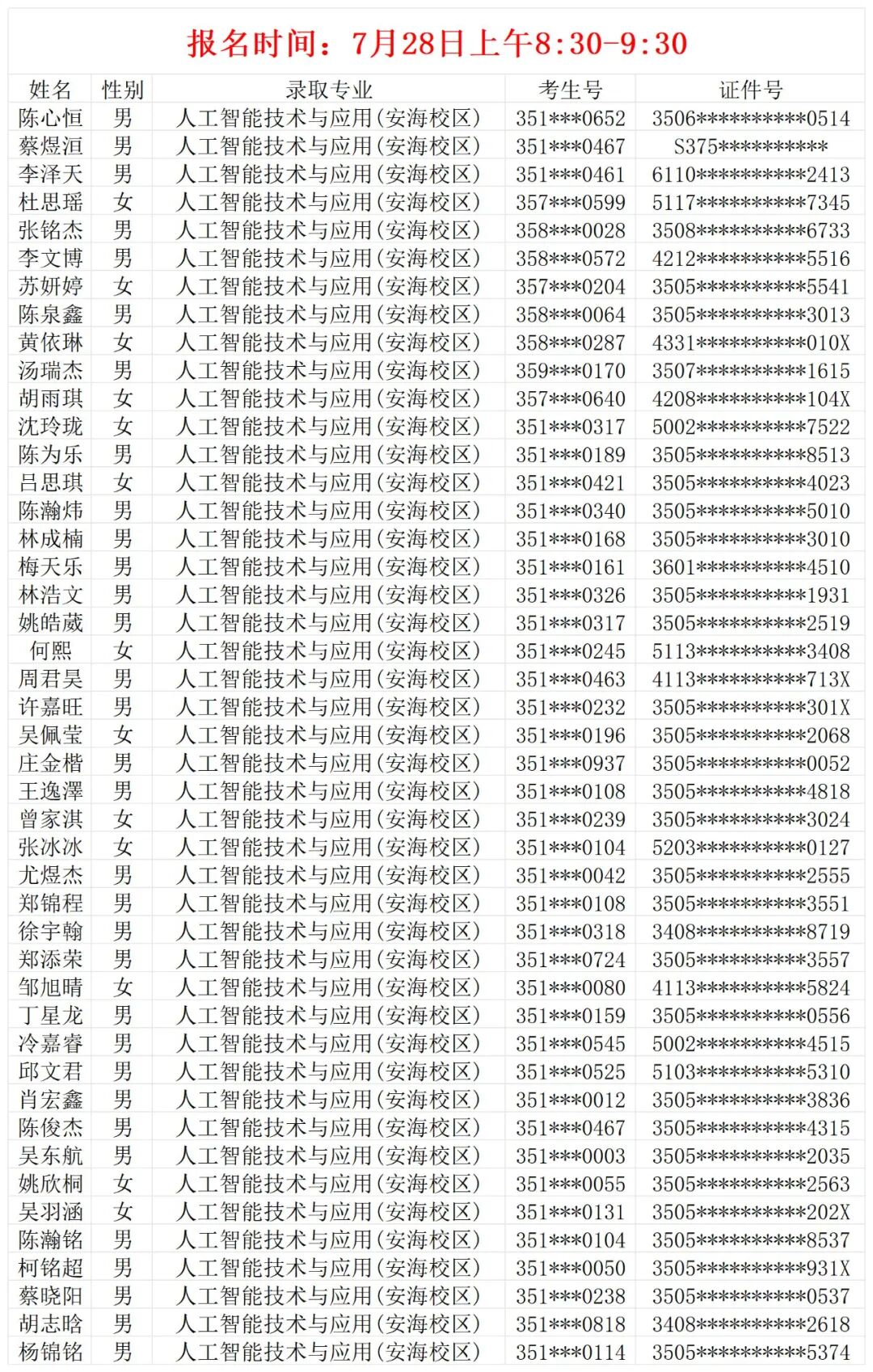 报名时间：7月28日上午8:30-9:30

| 姓名 | 性别 | 录取专业 | 考生号 | 证件号 |
|---|---|---|---|---|
| 陈心恒 | 男 | 人工智能技术与应用(安海校区) | 351***0652 | 3506**********0514 |
| 蔡煜洹 | 男 | 人工智能技术与应用(安海校区) | 351***0467 | S375********** |
| 李泽天 | 男 | 人工智能技术与应用(安海校区) | 351***0461 | 6110**********2413 |
| 杜思瑶 | 女 | 人工智能技术与应用(安海校区) | 357***0599 | 5117**********7345 |
| 张铭杰 | 男 | 人工智能技术与应用(安海校区) | 358***0028 | 3508**********6733 |
| 李文博 | 男 | 人工智能技术与应用(安海校区) | 358***0572 | 4212**********5516 |
| 苏妍婷 | 女 | 人工智能技术与应用(安海校区) | 357***0204 | 3505**********5541 |
| 陈泉鑫 | 男 | 人工智能技术与应用(安海校区) | 358***0064 | 3505**********3013 |
| 黄依琳 | 女 | 人工智能技术与应用(安海校区) | 358***0287 | 4331**********010X |
| 汤瑞杰 | 男 | 人工智能技术与应用(安海校区) | 359***0170 | 3507**********1615 |
| 胡雨琪 | 女 | 人工智能技术与应用(安海校区) | 357***0640 | 4208**********104X |
| 沈玲珑 | 女 | 人工智能技术与应用(安海校区) | 351***0317 | 5002**********7522 |
| 陈为乐 | 男 | 人工智能技术与应用(安海校区) | 351***0189 | 3505**********8513 |
| 吕思琪 | 女 | 人工智能技术与应用(安海校区) | 351***0421 | 3505**********4023 |
| 陈瀚炜 | 男 | 人工智能技术与应用(安海校区) | 351***0340 | 3505**********5010 |
| 林成楠 | 男 | 人工智能技术与应用(安海校区) | 351***0168 | 3505**********3010 |
| 梅天乐 | 男 | 人工智能技术与应用(安海校区) | 351***0161 | 3601**********4510 |
| 林浩文 | 男 | 人工智能技术与应用(安海校区) | 351***0326 | 3505**********1931 |
| 姚皓葳 | 男 | 人工智能技术与应用(安海校区) | 351***0317 | 3505**********2519 |
| 何熙 | 女 | 人工智能技术与应用(安海校区) | 351***0245 | 5113**********3408 |
| 周君昊 | 男 | 人工智能技术与应用(安海校区) | 351***0463 | 4113**********713X |
| 许嘉旺 | 男 | 人工智能技术与应用(安海校区) | 351***0232 | 3505**********301X |
| 吴佩莹 | 女 | 人工智能技术与应用(安海校区) | 351***0196 | 3505**********2068 |
| 庄金楷 | 男 | 人工智能技术与应用(安海校区) | 351***0937 | 3505**********0052 |
| 王逸澤 | 男 | 人工智能技术与应用(安海校区) | 351***0108 | 3505**********4818 |
| 曾家淇 | 女 | 人工智能技术与应用(安海校区) | 351***0239 | 3505**********3024 |
| 张冰冰 | 女 | 人工智能技术与应用(安海校区) | 351***0104 | 5203**********0127 |
| 尤煜杰 | 男 | 人工智能技术与应用(安海校区) | 351***0042 | 3505**********2555 |
| 郑锦程 | 男 | 人工智能技术与应用(安海校区) | 351***0108 | 3505**********3551 |
| 徐宇翰 | 男 | 人工智能技术与应用(安海校区) | 351***0318 | 3408**********8719 |
| 郑添荣 | 男 | 人工智能技术与应用(安海校区) | 351***0724 | 3505**********3557 |
| 邹旭晴 | 女 | 人工智能技术与应用(安海校区) | 351***0080 | 4113**********5824 |
| 丁星龙 | 男 | 人工智能技术与应用(安海校区) | 351***0159 | 3505**********0556 |
| 冷嘉睿 | 男 | 人工智能技术与应用(安海校区) | 351***0545 | 5002**********4515 |
| 邱文君 | 男 | 人工智能技术与应用(安海校区) | 351***0525 | 5103**********5310 |
| 肖宏鑫 | 男 | 人工智能技术与应用(安海校区) | 351***0012 | 3505**********3836 |
| 陈俊杰 | 男 | 人工智能技术与应用(安海校区) | 351***0467 | 3505**********4315 |
| 吴东航 | 男 | 人工智能技术与应用(安海校区) | 351***0003 | 3505**********2035 |
| 姚欣桐 | 女 | 人工智能技术与应用(安海校区) | 351***0055 | 3505**********2563 |
| 吴羽涵 | 女 | 人工智能技术与应用(安海校区) | 351***0131 | 3505**********202X |
| 陈瀚铭 | 男 | 人工智能技术与应用(安海校区) | 351***0104 | 3505**********8537 |
| 柯铭超 | 男 | 人工智能技术与应用(安海校区) | 351***0050 | 3505**********931X |
| 蔡晓阳 | 男 | 人工智能技术与应用(安海校区) | 351***0238 | 3505**********0537 |
| 胡志晗 | 男 | 人工智能技术与应用(安海校区) | 351***0818 | 3408**********2618 |
| 杨锦铭 | 男 | 人工智能技术与应用(安海校区) | 351***0114 | 3505**********5374 |